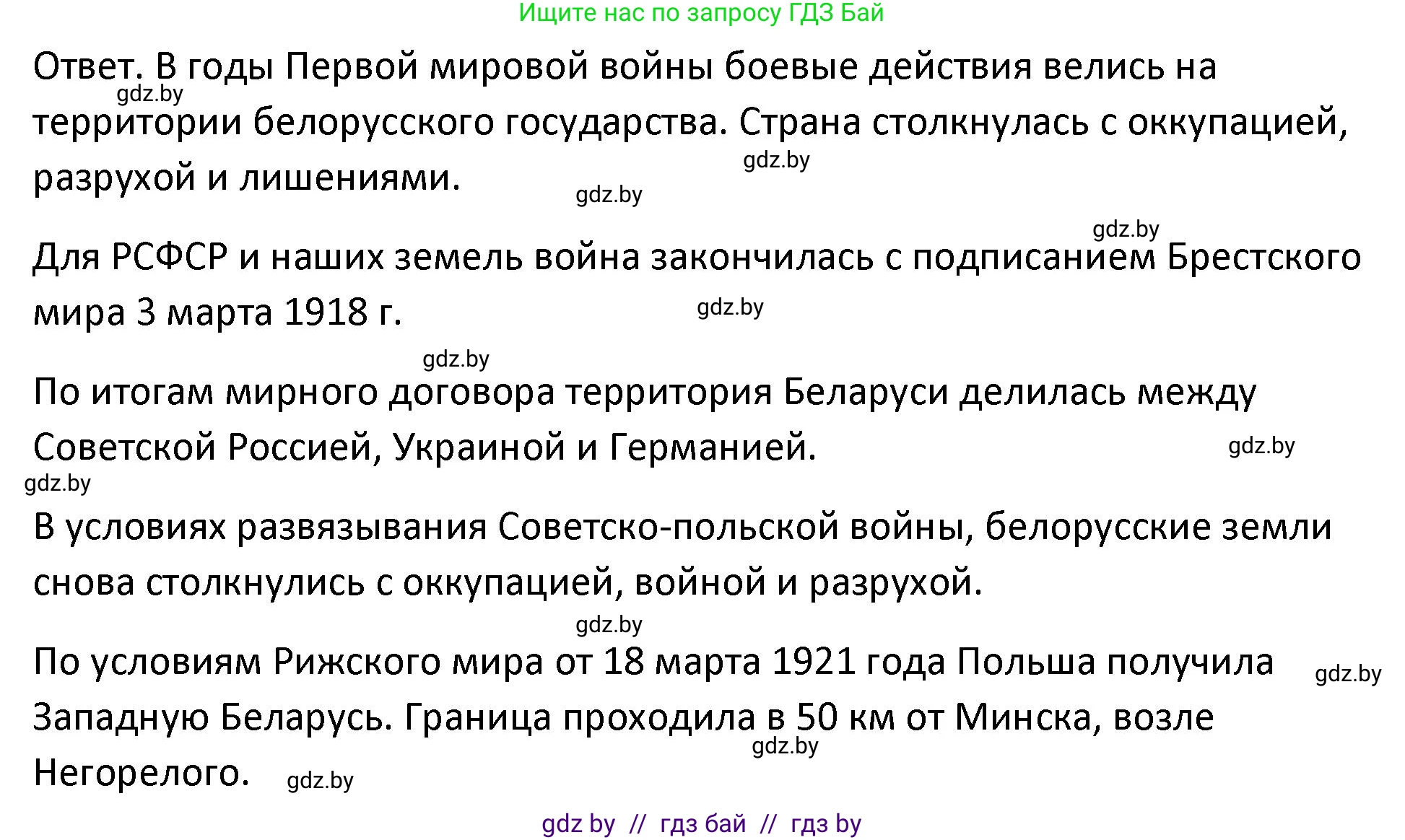 Ищите нас по запросу ГДЗ Бай

Ответ. В годы Первой мировой войны боевые действия велись на территории белорусского государства. Страна столкнулась с оккупацией, разрухой и лишениями.

gdz.by

gdz.by

gdz.by

gdz.by

Для РСФСР и наших земель война закончилась с подписанием Брестского мира 3 марта 1918 г.

gdz.by

gdz.by

По итогам мирного договора территория Беларуси делилась между Советской Россией, Украиной и Германией.

gdz.by

gdz.by

В условиях развязывания Советско-польской войны, белорусские земли снова столкнулись с оккупацией, войной и разрухой.

gdz.by

По условиям Рижского мира от 18 марта 1921 года Польша получила Западную Беларусь. Граница проходила в 50 км от Минска, возле Негорелого.

gdz.by

gdz.by

gdz.by

gdz by // гдз бай // гдз by